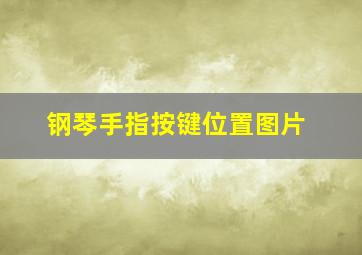 钢琴手指按键位置图片